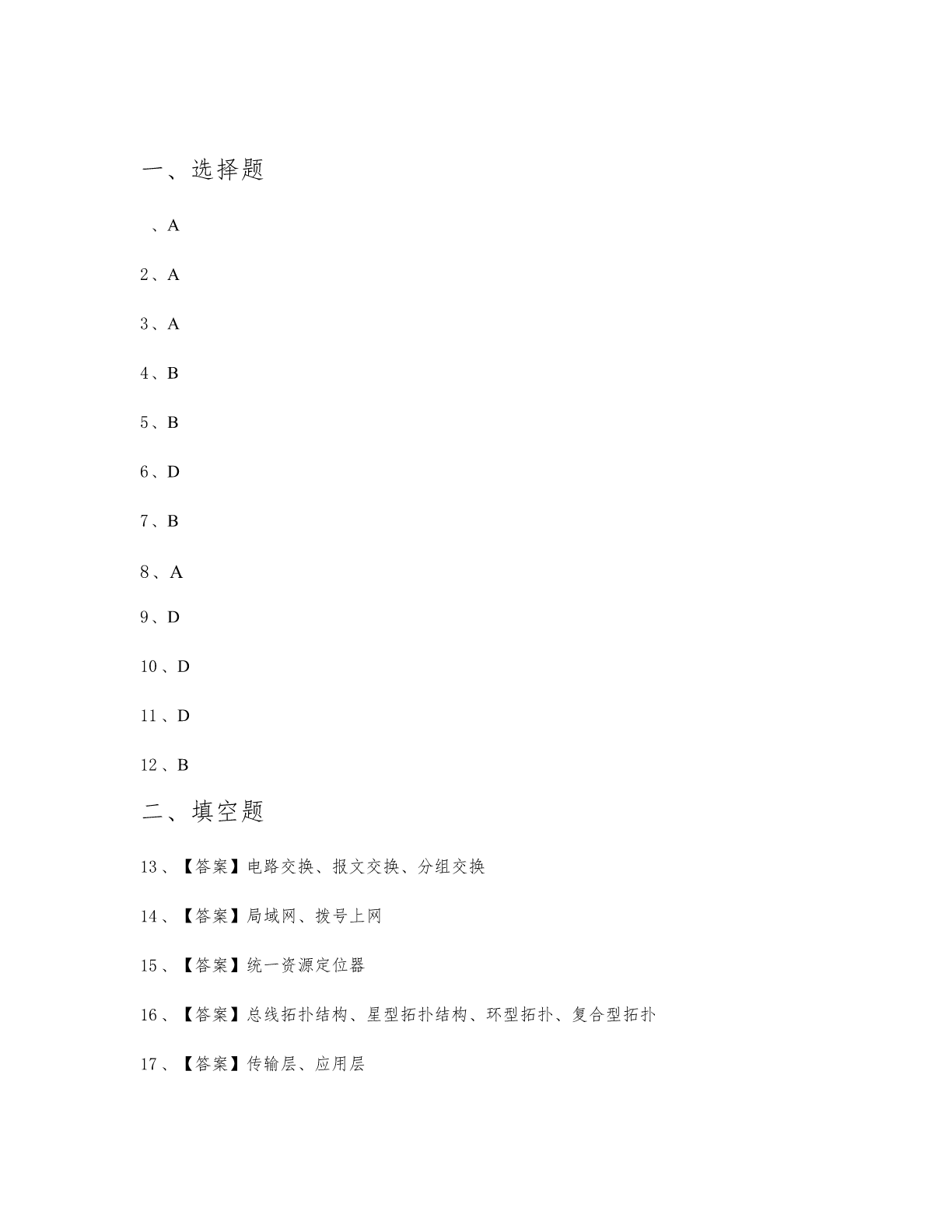 一、选择题

、A

2、A

3、A

4、B

5、B

6、D

7、B

8、A

9、D

10、D

11、D

12、B

二、填空题

13、【答案】电路交换、报文交换、分组交换

14、【答案】局域网、拨号上网

15、【答案】统一资源定位器

16、【答案】总线拓扑结构、星型拓扑结构、环型拓扑、复合型拓扑

17、【答案】传输层、应用层